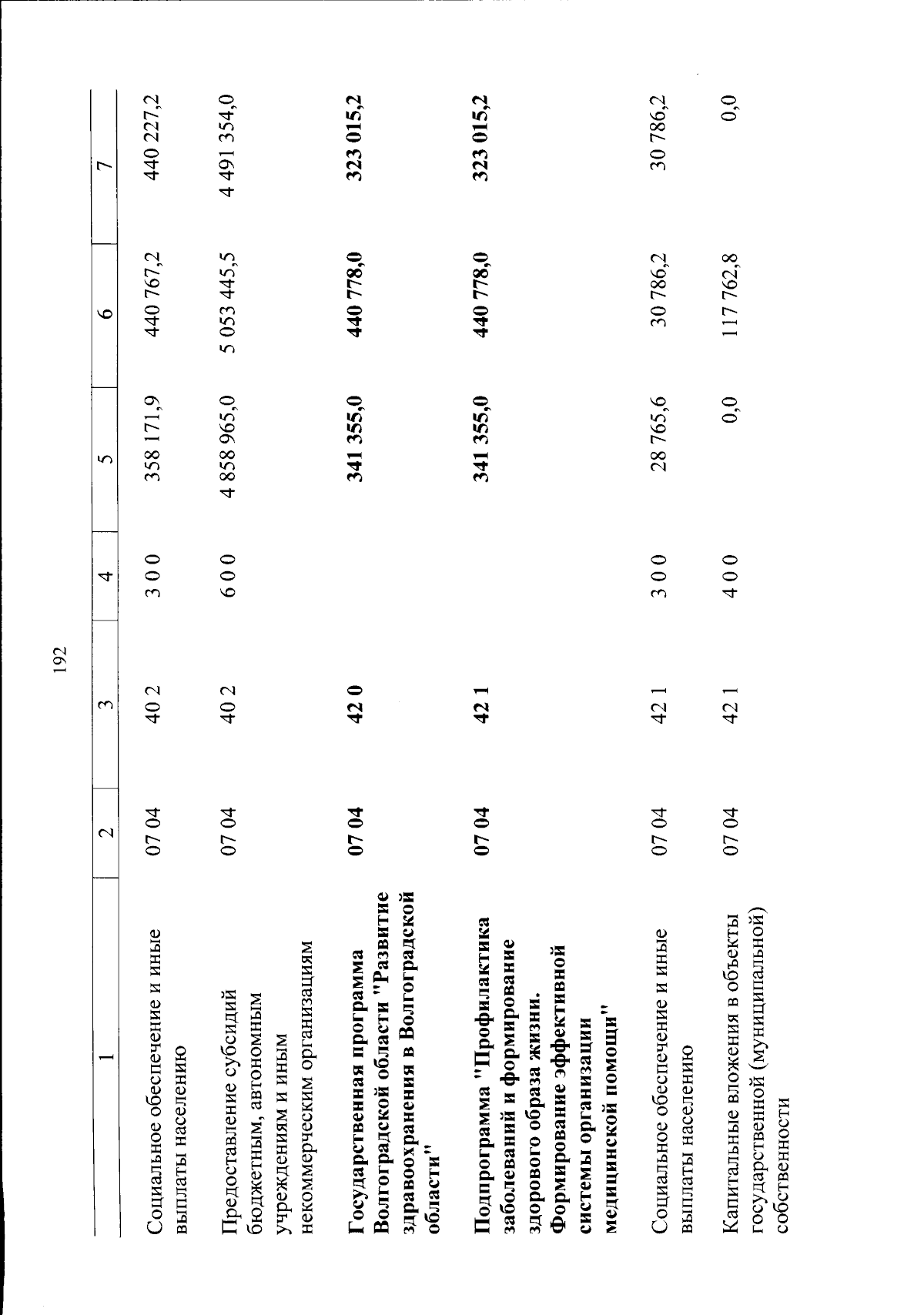 192

| 1 | 2 | 3 | 4 | 5 | 6 | 7 |
|---|---|---|---|---|---|---|
| Социальное обеспечение и иные выплаты населению | 07 04 | 40 2 | 3 0 0 | 358 171,9 | 440 767,2 | 440 227,2 |
| Предоставление субсидий бюджетным, автономным учреждениям и иным некоммерческим организациям | 07 04 | 40 2 | 6 0 0 | 4 858 965,0 | 5 053 445,5 | 4 491 354,0 |
| Государственная программа Волгоградской области "Развитие здравоохранения в Волгоградской области" | 07 04 | 42 0 | | 341 355,0 | 440 778,0 | 323 015,2 |
| Подпрограмма "Профилактика заболеваний и формирование здорового образа жизни. Формирование эффективной системы организации медицинской помощи" | 07 04 | 42 1 | | 341 355,0 | 440 778,0 | 323 015,2 |
| Социальное обеспечение и иные выплаты населению | 07 04 | 42 1 | 3 0 0 | 28 765,6 | 30 786,2 | 30 786,2 |
| Капитальные вложения в объекты государственной (муниципальной) собственности | 07 04 | 42 1 | 4 0 0 | 0,0 | 117 762,8 | 0,0 |